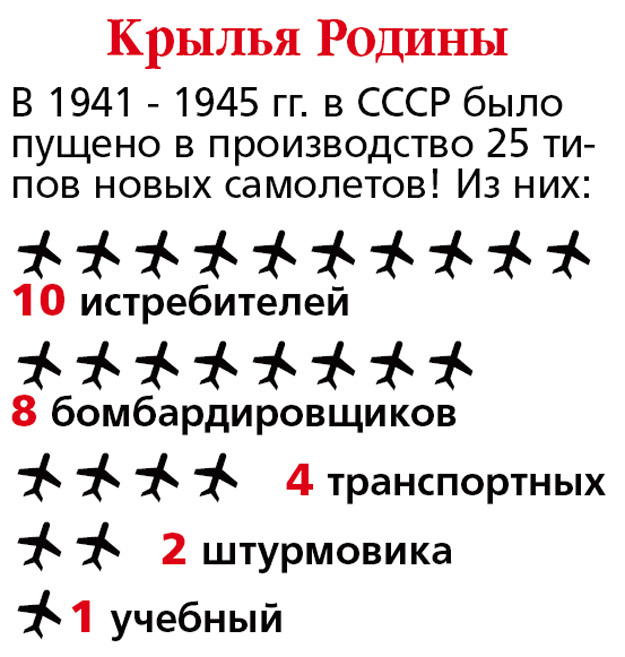 Крылья Родины

В 1941 - 1945 гг. в СССР было пущено в производство 25 типов новых самолетов! Из них:

10 истребителей

8 бомбардировщиков

4 транспортных

2 штурмовика

1 учебный